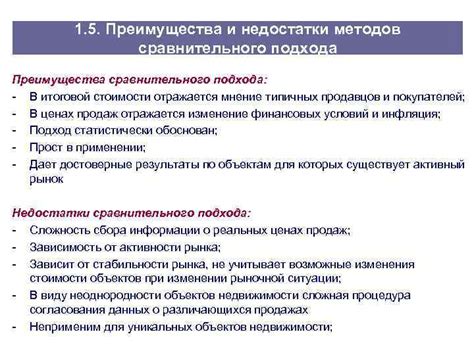 1.5. Преимущества и недостатки методов сравнительного подхода

Преимущества сравнительного подхода:
- В итоговой стоимости отражается мнение типичных продавцов и покупателей;
- В ценах продаж отражается изменение финансовых условий и инфляция;
- Подход статистически обоснован;
- Прост в применении;
- Дает достоверные результаты по объектам для которых существует активный рынок

Недостатки сравнительного подхода:
- Сложность сбора информации о реальных ценах продаж;
- Зависимость от активности рынка;
- Зависит от стабильности рынка, не учитывает возможные изменения стоимости объектов при изменении рыночной ситуации;
- В виду неоднородности объектов недвижимости сложная процедура согласования данных о различающихся продажах
- Неприменим для уникальных объектов недвижимости;